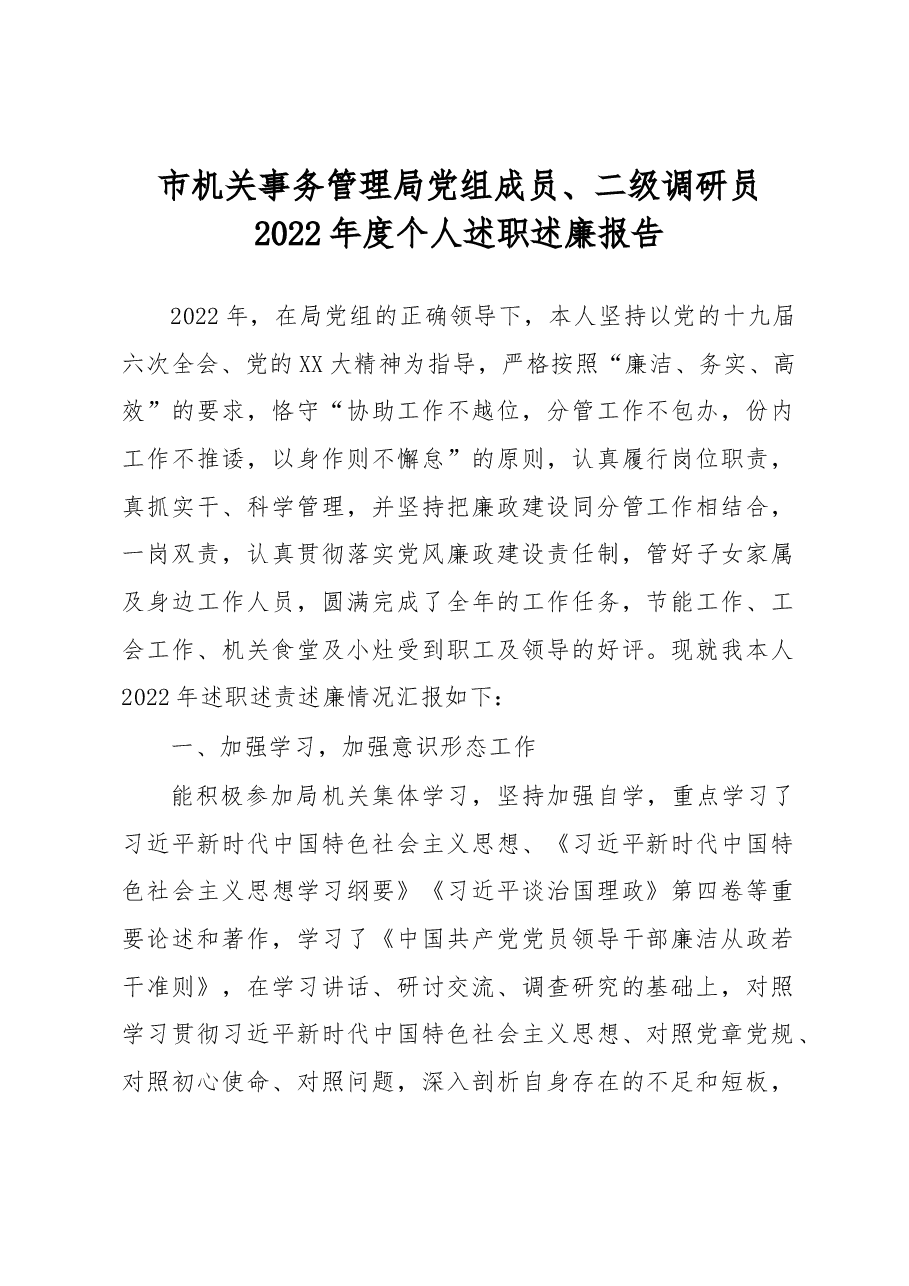 市机关事务管理局党组成员、二级调研员
2022年度个人述职述廉报告

2022年，在局党组的正确领导下，本人坚持以党的十九届六次全会、党的XX大精神为指导，严格按照“廉洁、务实、高效”的要求，恪守“协助工作不越位，分管工作不包办，份内工作不推诿，以身作则不懈怠”的原则，认真履行岗位职责，真抓实干、科学管理，并坚持把廉政建设同分管工作相结合，一岗双责，认真贯彻落实党风廉政建设责任制，管好子女家属及身边工作人员，圆满完成了全年的工作任务，节能工作、工会工作、机关食堂及小灶受到职工及领导的好评。现就我本人2022年述职述责述廉情况汇报如下：

一、加强学习，加强意识形态工作

能积极参加局机关集体学习，坚持加强自学，重点学习了习近平新时代中国特色社会主义思想、《习近平新时代中国特色社会主义思想学习纲要》《习近平谈治国理政》第四卷等重要论述和著作，学习了《中国共产党党员领导干部廉洁从政若干准则》，在学习讲话、研讨交流、调查研究的基础上，对照学习贯彻习近平新时代中国特色社会主义思想、对照党章党规、对照初心使命、对照问题，深入剖析自身存在的不足和短板，